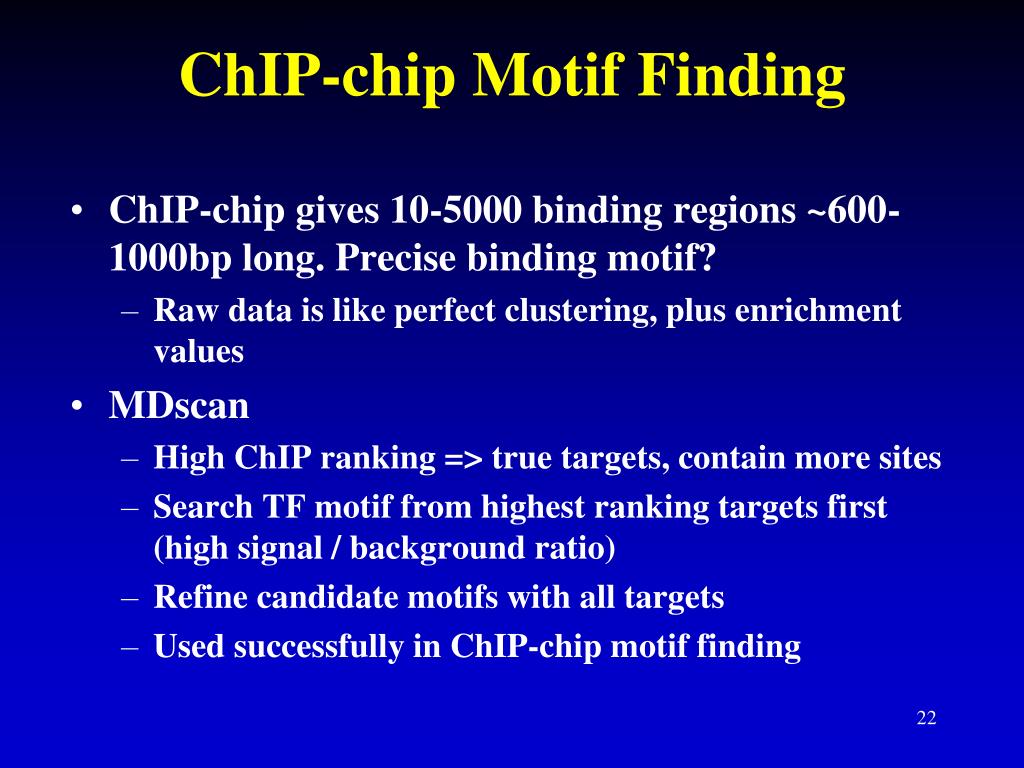 ChIP-chip Motif Finding

• ChIP-chip gives 10-5000 binding regions ~600-1000bp long. Precise binding motif?
– Raw data is like perfect clustering, plus enrichment values
• MDscan
– High ChIP ranking => true targets, contain more sites
– Search TF motif from highest ranking targets first (high signal / background ratio)
– Refine candidate motifs with all targets
– Used successfully in ChIP-chip motif finding

22